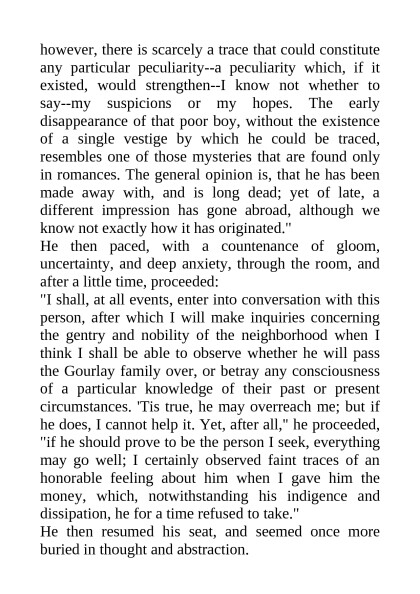 however, there is scarcely a trace that could constitute any particular peculiarity--a peculiarity which, if it existed, would strengthen--I know not whether to say--my suspicions or my hopes. The early disappearance of that poor boy, without the existence of a single vestige by which he could be traced, resembles one of those mysteries that are found only in romances. The general opinion is, that he has been made away with, and is long dead; yet of late, a different impression has gone abroad, although we know not exactly how it has originated."

He then paced, with a countenance of gloom, uncertainty, and deep anxiety, through the room, and after a little time, proceeded:

"I shall, at all events, enter into conversation with this person, after which I will make inquiries concerning the gentry and nobility of the neighborhood when I think I shall be able to observe whether he will pass the Gourlay family over, or betray any consciousness of a particular knowledge of their past or present circumstances. 'Tis true, he may overreach me; but if he does, I cannot help it. Yet, after all," he proceeded, "if he should prove to be the person I seek, everything may go well; I certainly observed faint traces of an honorable feeling about him when I gave him the money, which, notwithstanding his indigence and dissipation, he for a time refused to take."

He then resumed his seat, and seemed once more buried in thought and abstraction.